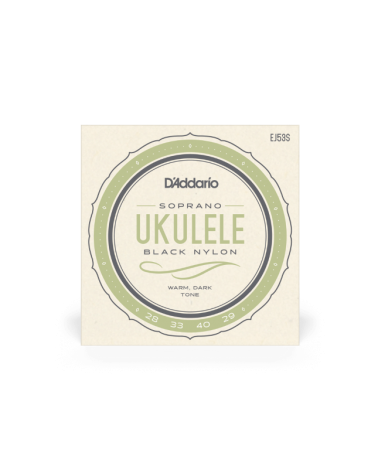 EJ53S

D'Addario

SOPRANO

UKULELE

BLACK NYLON

WARM, DARK TONE

28 33 40 29